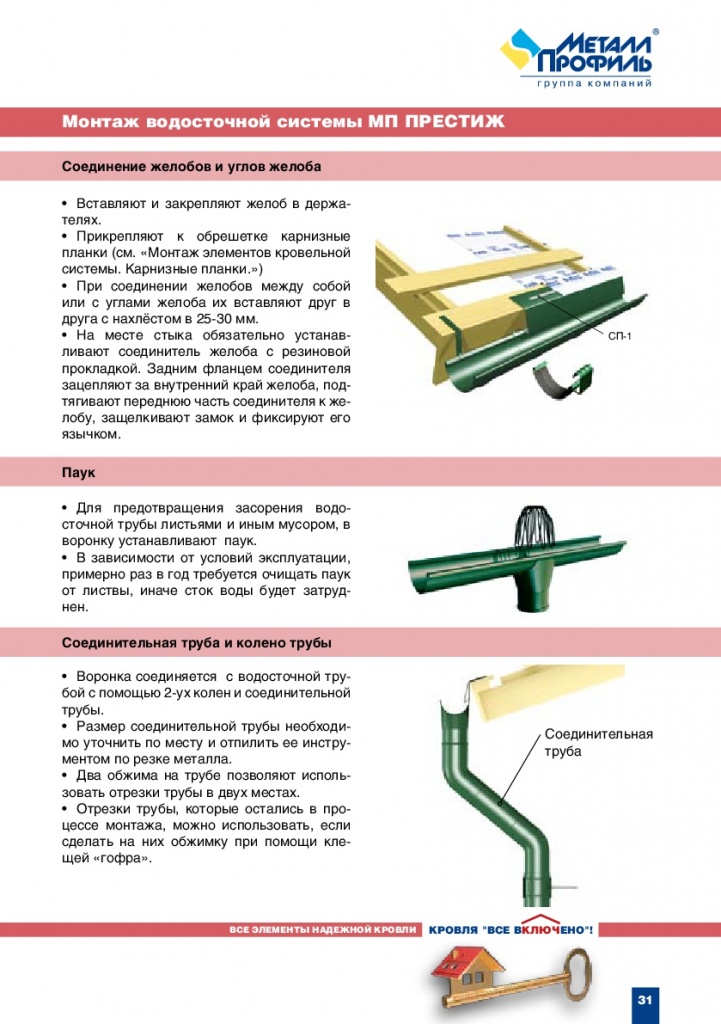 МЕТАЛЛ ПРОФИЛЬ®
группа компаний

Монтаж водосточной системы МП ПРЕСТИЖ

Соединение желобов и углов желоба

• Вставляют и закрепляют желоб в держателях.
• Прикрепляют к обрешетке карнизные планки (см. «Монтаж элементов кровельной системы. Карнизные планки.»)
• При соединении желобов между собой или с углами желоба их вставляют друг в друга с нахлёстом в 25-30 мм.
• На месте стыка обязательно устанавливают соединитель желоба с резиновой прокладкой. Задним фланцем соединителя зацепляют за внутренний край желоба, подтягивают переднюю часть соединителя к желобу, защелкивают замок и фиксируют его язычком.

СП-1

Паук

• Для предотвращения засорения водосточной трубы листьями и иным мусором, в воронку устанавливают паук.
• В зависимости от условий эксплуатации, примерно раз в год требуется очищать паук от листвы, иначе сток воды будет затруднен.

Соединительная труба и колено трубы

• Воронка соединяется с водосточной трубой с помощью 2-ух колен и соединительной трубы.
• Размер соединительной трубы необходимо уточнить по месту и отпилить ее инструментом по резке металла.
• Два обжима на трубе позволяют использовать отрезки трубы в двух местах.
• Отрезки трубы, которые остались в процессе монтажа, можно использовать, если сделать на них обжимку при помощи клещей «гофра».

Соединительная труба

ВСЕ ЭЛЕМЕНТЫ НАДЕЖНОЙ КРОВЛИ КРОВЛЯ "ВСЕ ВКЛЮЧЕНО"!

31